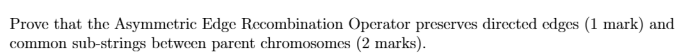 Prove that the Asymmetric Edge Recombination Operator preserves directed edges (1 mark) and common sub-strings between parent chromosomes (2 marks).